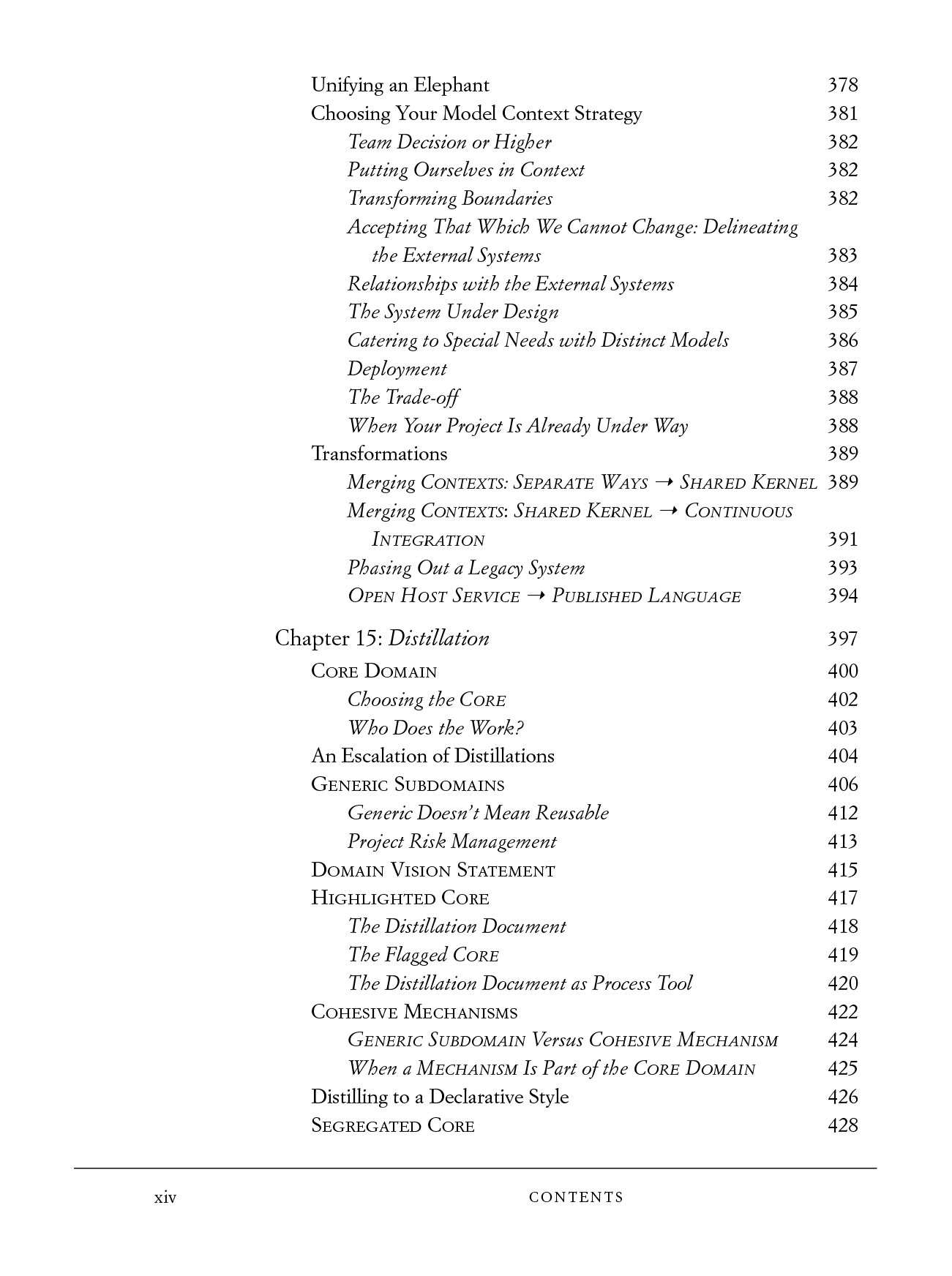 Unifying an Elephant 378
Choosing Your Model Context Strategy 381
Team Decision or Higher 382
Putting Ourselves in Context 382
Transforming Boundaries 382
Accepting That Which We Cannot Change: Delineating the External Systems 383
Relationships with the External Systems 384
The System Under Design 385
Catering to Special Needs with Distinct Models 386
Deployment 387
The Trade-off 388
When Your Project Is Already Under Way 388
Transformations 389
Merging CONTEXTS: SEPARATE WAYS → SHARED KERNEL 389
Merging CONTEXTS: SHARED KERNEL → CONTINUOUS INTEGRATION 391
Phasing Out a Legacy System 393
OPEN HOST SERVICE → PUBLISHED LANGUAGE 394

Chapter 15: Distillation 397
CORE DOMAIN 400
Choosing the CORE 402
Who Does the Work? 403
An Escalation of Distillations 404
GENERIC SUBDOMAINS 406
Generic Doesn't Mean Reusable 412
Project Risk Management 413
DOMAIN VISION STATEMENT 415
HIGHLIGHTED CORE 417
The Distillation Document 418
The Flagged CORE 419
The Distillation Document as Process Tool 420
COHESIVE MECHANISMS 422
GENERIC SUBDOMAIN Versus COHESIVE MECHANISM 424
When a MECHANISM Is Part of the CORE DOMAIN 425
Distilling to a Declarative Style 426
SEGREGATED CORE 428

xiv CONTENTS